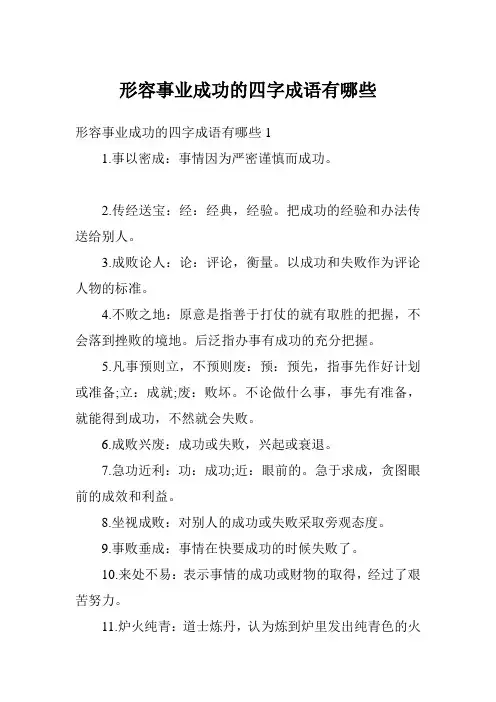 形容事业成功的四字成语有哪些

形容事业成功的四字成语有哪些 1

1.事以密成：事情因为严密谨慎而成功。

2.传经送宝：经：经典，经验。把成功的经验和办法传送给别人。

3.成败论人：论：评论，衡量。以成功和失败作为评论人物的标准。

4.不败之地：原意是指善于打仗的就有取胜的把握，不会落到挫败的境地。后泛指办事有成功的充分把握。

5.凡事预则立，不预则废：预：预先，指事先作好计划或准备;立：成就;废：败坏。不论做什么事，事先有准备，就能得到成功，不然就会失败。

6.成败兴废：成功或失败，兴起或衰退。

7.急功近利：功：成功;近：眼前的。急于求成，贪图眼前的成效和利益。

8.坐视成败：对别人的成功或失败采取旁观态度。

9.事败垂成：事情在快要成功的时候失败了。

10.来处不易：表示事情的成功或财物的取得，经过了艰苦努力。

11.炉火纯青：道士炼丹，认为炼到炉里发出纯青色的火